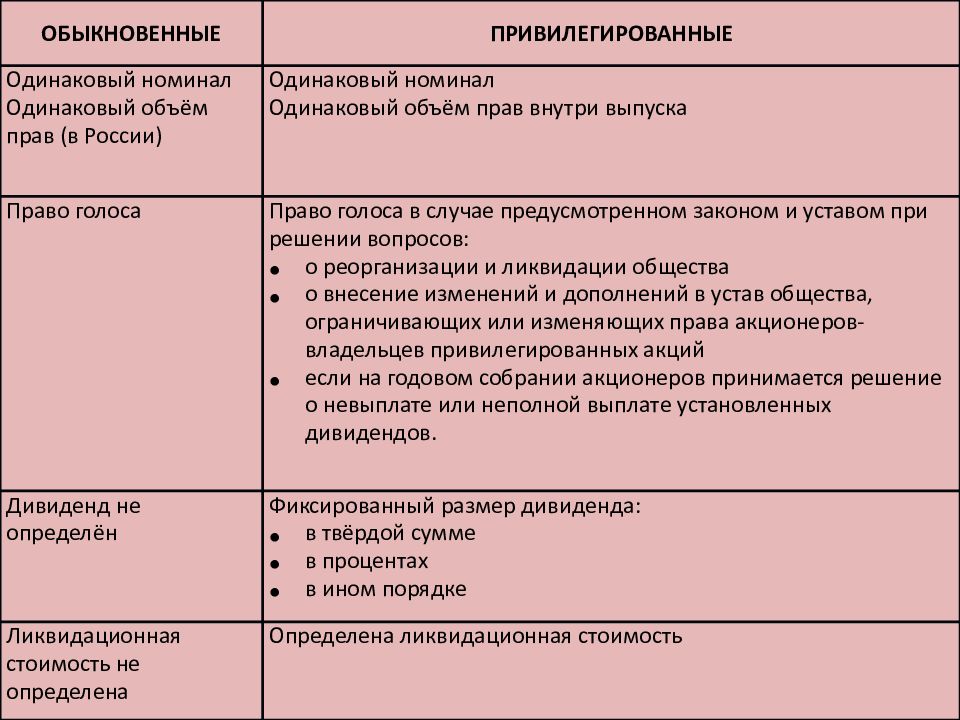 | ОБЫКНОВЕННЫЕ | ПРИВИЛЕГИРОВАННЫЕ |
|---|---|
| Одинаковый номинал Одинаковый объём прав (в России) | Одинаковый номинал Одинаковый объём прав внутри выпуска |
| Право голоса | Право голоса в случае предусмотренном законом и уставом при решении вопросов: • о реорганизации и ликвидации общества • о внесение изменений и дополнений в устав общества, ограничивающих или изменяющих права акционеров-владельцев привилегированных акций • если на годовом собрании акционеров принимается решение о невыплате или неполной выплате установленных дивидендов. |
| Дивиденд не определён | Фиксированный размер дивиденда: • в твёрдой сумме • в процентах • в ином порядке |
| Ликвидационная стоимость не определена | Определена ликвидационная стоимость |